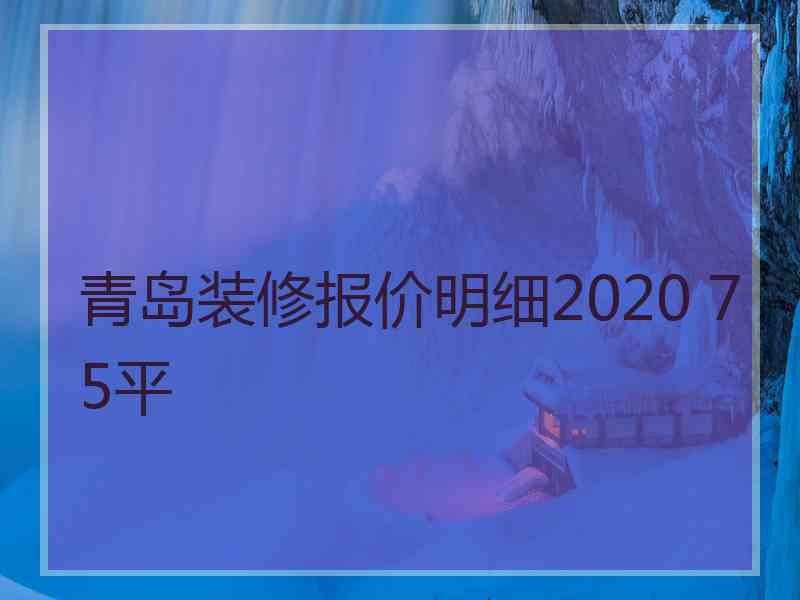 青岛装修报价明细2020 75平